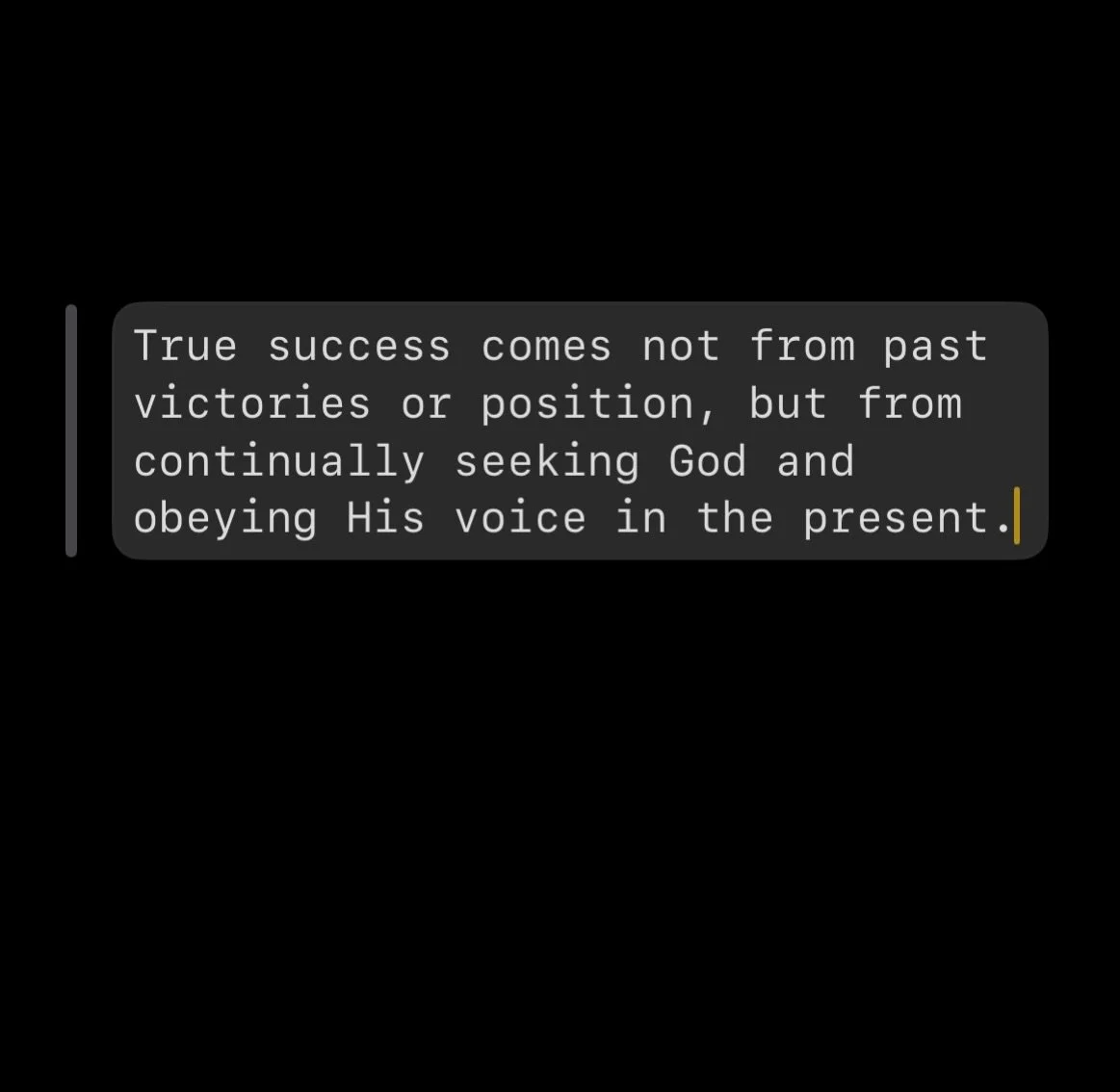 True success comes not from past victories or position, but from continually seeking God and obeying His voice in the present.